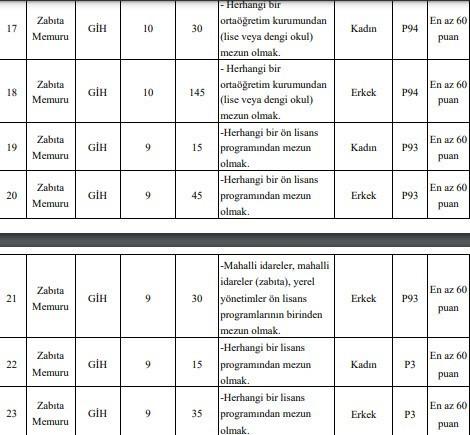 | 17 | Zabıta Memuru | GİH | 10 | 30 | - Herhangi bir ortaöğretim kurumundan (lise veya dengi okul) mezun olmak. | Kadın | P94 | En az 60 puan |
|---|---|---|---|---|---|---|---|---|
| 18 | Zabıta Memuru | GİH | 10 | 145 | - Herhangi bir ortaöğretim kurumundan (lise veya dengi okul) mezun olmak. | Erkek | P94 | En az 60 puan |
| 19 | Zabıta Memuru | GİH | 9 | 15 | -Herhangi bir ön lisans programından mezun olmak. | Kadın | P93 | En az 60 puan |
| 20 | Zabıta Memuru | GİH | 9 | 45 | -Herhangi bir ön lisans programından mezun olmak. | Erkek | P93 | En az 60 puan |

| 21 | Zabıta Memuru | GİH | 9 | 30 | -Mahalli idareler, mahalli idareler (zabıta), yerel yönetimler ön lisans programlarının birinden mezun olmak. | Erkek | P93 | En az 60 puan |
|---|---|---|---|---|---|---|---|---|
| 22 | Zabıta Memuru | GİH | 9 | 15 | -Herhangi bir lisans programından mezun olmak. | Kadın | P3 | En az 60 puan |
| 23 | Zabıta Memuru | GİH | 9 | 35 | -Herhangi bir lisans programından mezun olmak. | Erkek | P3 | En az 60 puan |